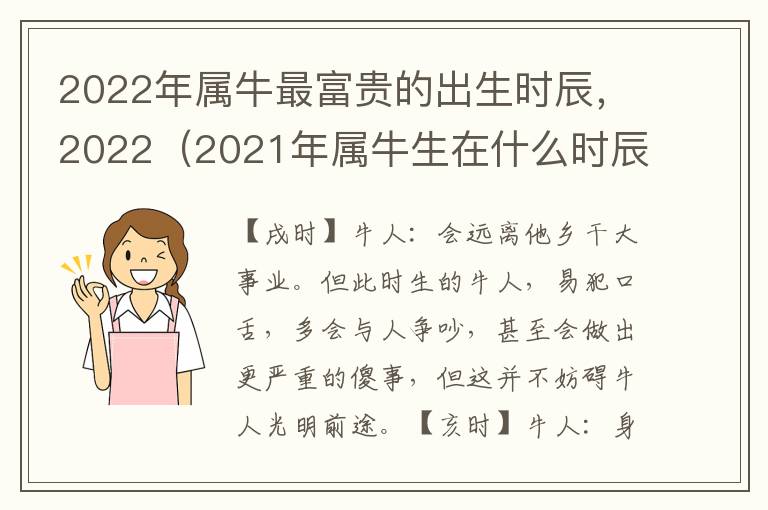 2022年属牛最富贵的出生时辰，2022（2021年属牛生在什么时辰

【戌时】牛人：会远离他乡干大事业。但此时生的牛人，易犯口舌，多会与人争吵，甚至会做出更严重的傻事，但这并不妨碍牛人光明前途。【亥时】牛人：身